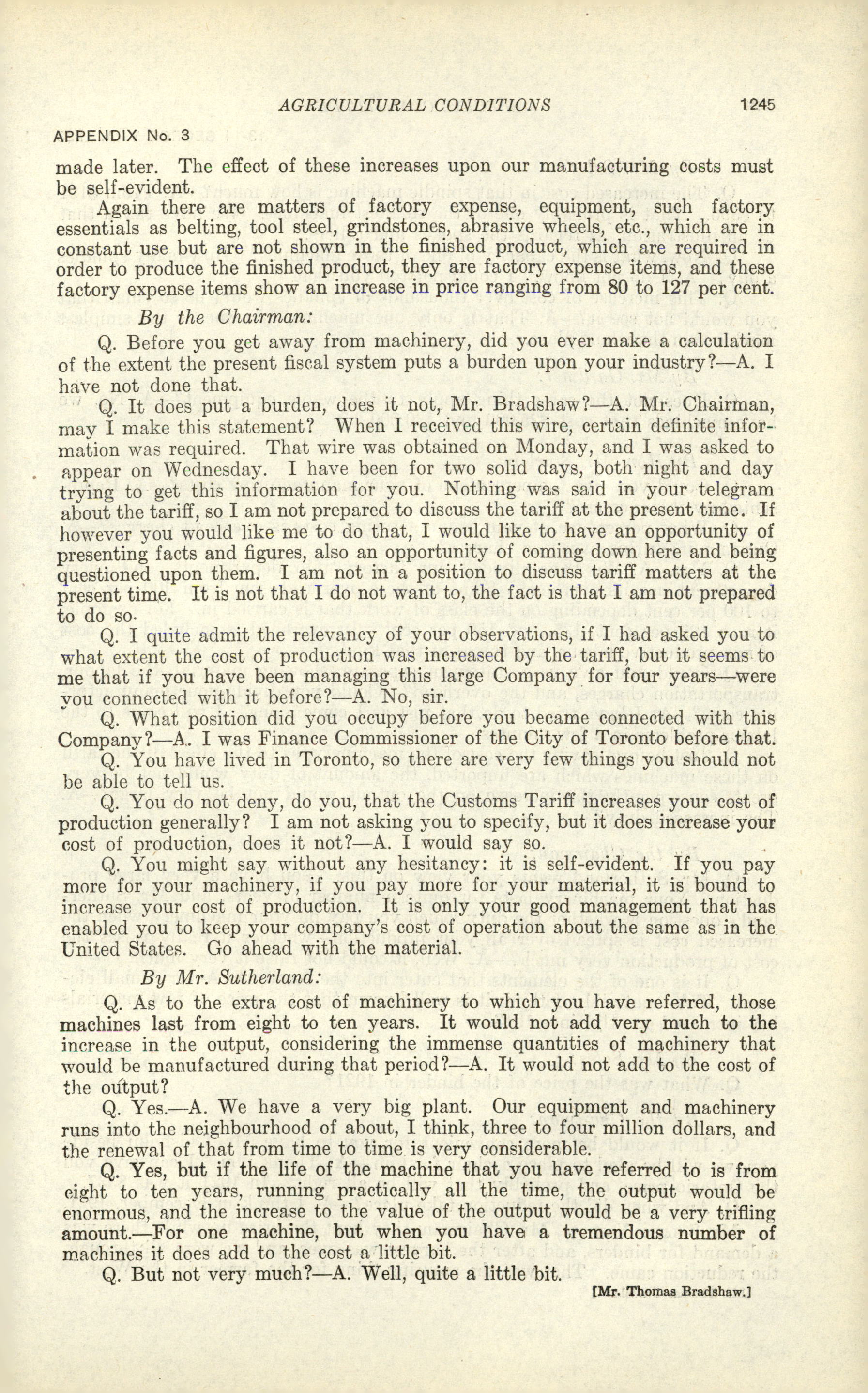 AGRICULTURAL CONDITIONS 1245

APPENDIX No. 3

made later. The effect of these increases upon our manufacturing costs must be self-evident.

Again there are matters of factory expense, equipment, such factory essentials as belting, tool steel, grindstones, abrasive wheels, etc., which are in constant use but are not shown in the finished product, which are required in order to produce the finished product, they are factory expense items, and these factory expense items show an increase in price ranging from 80 to 127 per cent.

By the Chairman:

Q. Before you get away from machinery, did you ever make a calculation of the extent the present fiscal system puts a burden upon your industry?—A. I have not done that.

Q. It does put a burden, does it not, Mr. Bradshaw?—A. Mr. Chairman, may I make this statement? When I received this wire, certain definite information was required. That wire was obtained on Monday, and I was asked to appear on Wednesday. I have been for two solid days, both night and day trying to get this information for you. Nothing was said in your telegram about the tariff, so I am not prepared to discuss the tariff at the present time. If however you would like me to do that, I would like to have an opportunity of presenting facts and figures, also an opportunity of coming down here and being questioned upon them. I am not in a position to discuss tariff matters at the present time. It is not that I do not want to, the fact is that I am not prepared to do so.

Q. I quite admit the relevancy of your observations, if I had asked you to what extent the cost of production was increased by the tariff, but it seems to me that if you have been managing this large Company for four years—were you connected with it before?—A. No, sir.

Q. What position did you occupy before you became connected with this Company?—A. I was Finance Commissioner of the City of Toronto before that.

Q. You have lived in Toronto, so there are very few things you should not be able to tell us.

Q. You do not deny, do you, that the Customs Tariff increases your cost of production generally? I am not asking you to specify, but it does increase your cost of production, does it not?—A. I would say so.

Q. You might say without any hesitancy: it is self-evident. If you pay more for your machinery, if you pay more for your material, it is bound to increase your cost of production. It is only your good management that has enabled you to keep your company's cost of operation about the same as in the United States. Go ahead with the material.

By Mr. Sutherland:

Q. As to the extra cost of machinery to which you have referred, those machines last from eight to ten years. It would not add very much to the increase in the output, considering the immense quantities of machinery that would be manufactured during that period?—A. It would not add to the cost of the output?

Q. Yes.—A. We have a very big plant. Our equipment and machinery runs into the neighbourhood of about, I think, three to four million dollars, and the renewal of that from time to time is very considerable.

Q. Yes, but if the life of the machine that you have referred to is from eight to ten years, running practically all the time, the output would be enormous, and the increase to the value of the output would be a very trifling amount.—For one machine, but when you have a tremendous number of machines it does add to the cost a little bit.

Q. But not very much?—A. Well, quite a little bit.

[Mr. Thomas Bradshaw.]